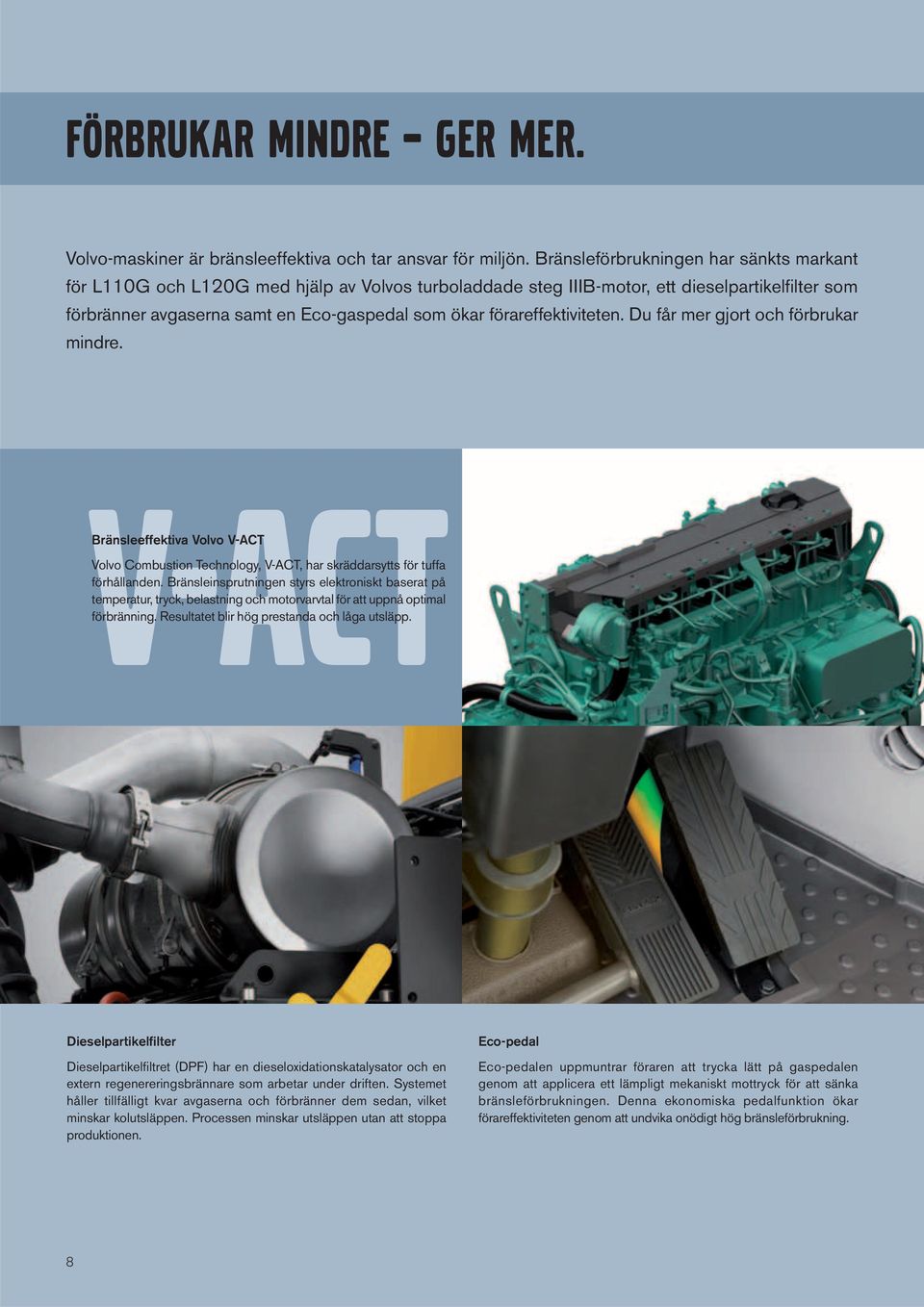 FÖRBRUKAR MINDRE – GER MER.

Volvo-maskiner är bränsleeffektiva och tar ansvar för miljön. Bränsleförbrukningen har sänkts markant för L110G och L120G med hjälp av Volvos turboladdade steg IIIB-motor, ett dieselpartikelfilter som förbränner avgaserna samt en Eco-gaspedal som ökar förareffektiviteten. Du får mer gjort och förbrukar mindre.

V-ACT

Bränsleeffektiva Volvo V-ACT

Volvo Combustion Technology, V-ACT, har skräddarsytts för tuffa förhållanden. Bränsleinsprutningen styrs elektroniskt baserat på temperatur, tryck, belastning och motorvarvtal för att uppnå optimal förbränning. Resultatet blir hög prestanda och låga utsläpp.

Dieselpartikelfilter

Dieselpartikelfiltret (DPF) har en dieseloxidationskatalysator och en extern regenereringsbrännare som arbetar under driften. Systemet håller tillfälligt kvar avgaserna och förbränner dem sedan, vilket minskar kolutsläppen. Processen minskar utsläppen utan att stoppa produktionen.

Eco-pedal

Eco-pedalen uppmuntrar föraren att trycka lätt på gaspedalen genom att applicera ett lämpligt mekaniskt mottryck för att sänka bränsleförbrukningen. Denna ekonomiska pedalfunktion ökar förareffektiviteten genom att undvika onödigt hög bränsleförbrukning.

8